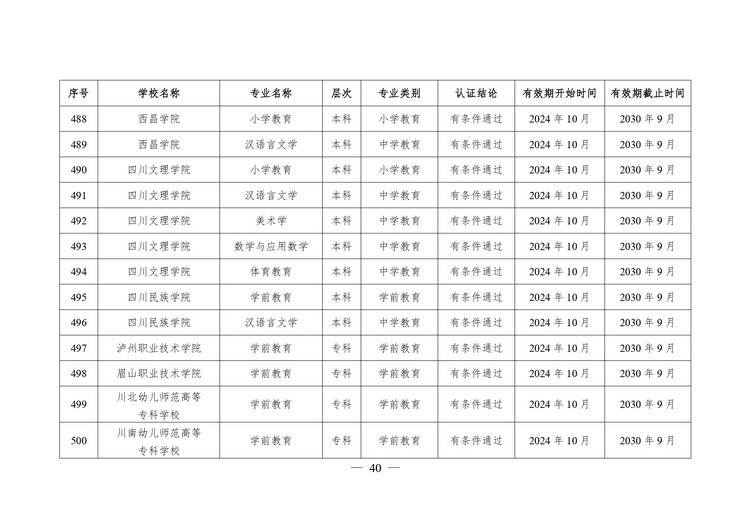 | 序号 | 学校名称 | 专业名称 | 层次 | 专业类别 | 认证结论 | 有效期开始时间 | 有效期截止时间 |
|---|---|---|---|---|---|---|---|
| 488 | 西昌学院 | 小学教育 | 本科 | 小学教育 | 有条件通过 | 2024 年 10 月 | 2030 年 9 月 |
| 489 | 西昌学院 | 汉语言文学 | 本科 | 中学教育 | 有条件通过 | 2024 年 10 月 | 2030 年 9 月 |
| 490 | 四川文理学院 | 小学教育 | 本科 | 小学教育 | 有条件通过 | 2024 年 10 月 | 2030 年 9 月 |
| 491 | 四川文理学院 | 汉语言文学 | 本科 | 中学教育 | 有条件通过 | 2024 年 10 月 | 2030 年 9 月 |
| 492 | 四川文理学院 | 美术学 | 本科 | 中学教育 | 有条件通过 | 2024 年 10 月 | 2030 年 9 月 |
| 493 | 四川文理学院 | 数学与应用数学 | 本科 | 中学教育 | 有条件通过 | 2024 年 10 月 | 2030 年 9 月 |
| 494 | 四川文理学院 | 体育教育 | 本科 | 中学教育 | 有条件通过 | 2024 年 10 月 | 2030 年 9 月 |
| 495 | 四川民族学院 | 学前教育 | 本科 | 学前教育 | 有条件通过 | 2024 年 10 月 | 2030 年 9 月 |
| 496 | 四川民族学院 | 汉语言文学 | 本科 | 中学教育 | 有条件通过 | 2024 年 10 月 | 2030 年 9 月 |
| 497 | 泸州职业技术学院 | 学前教育 | 专科 | 学前教育 | 有条件通过 | 2024 年 10 月 | 2030 年 9 月 |
| 498 | 眉山职业技术学院 | 学前教育 | 专科 | 学前教育 | 有条件通过 | 2024 年 10 月 | 2030 年 9 月 |
| 499 | 川北幼儿师范高等专科学校 | 学前教育 | 专科 | 学前教育 | 有条件通过 | 2024 年 10 月 | 2030 年 9 月 |
| 500 | 川南幼儿师范高等专科学校 | 学前教育 | 专科 | 学前教育 | 有条件通过 | 2024 年 10 月 | 2030 年 9 月 |

— 40 —